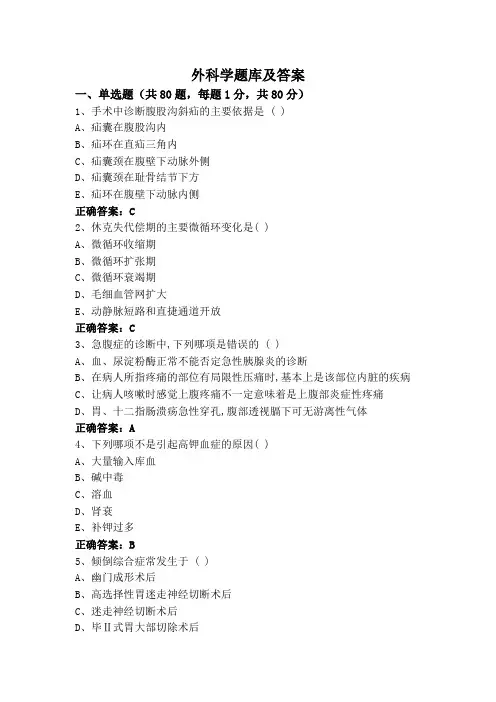 外科学题库及答案

一、单选题（共80题，每题1分，共80分）

1、手术中诊断腹股沟斜疝的主要依据是（ ）

A、疝囊在腹股沟内

B、疝环在直疝三角内

C、疝囊颈在腹壁下动脉外侧

D、疝囊颈在耻骨结节下方

E、疝环在腹壁下动脉内侧

正确答案：C

2、休克失代偿期的主要微循环变化是( )

A、微循环收缩期

B、微循环扩张期

C、微循环衰竭期

D、毛细血管网扩大

E、动静脉短路和直捷通道开放

正确答案：C

3、急腹症的诊断中,下列哪项是错误的（ ）

A、血、尿淀粉酶正常不能否定急性胰腺炎的诊断

B、在病人所指疼痛的部位有局限性压痛时,基本上是该部位内脏的疾病

C、让病人咳嗽时感觉上腹疼痛不一定意味着是上腹部炎症性疼痛

D、胃、十二指肠溃疡急性穿孔,腹部透视膈下可无游离性气体

正确答案：A

4、下列哪项不是引起高钾血症的原因( )

A、大量输入库血

B、碱中毒

C、溶血

D、肾衰

E、补钾过多

正确答案：B

5、倾倒综合症常发生于（ ）

A、幽门成形术后

B、高选择性胃迷走神经切断术后

C、迷走神经切断术后

D、毕Ⅱ式胃大部切除术后